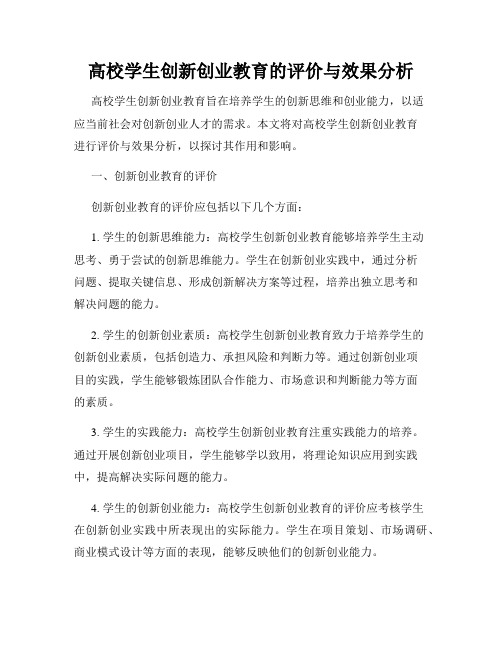 高校学生创新创业教育的评价与效果分析

高校学生创新创业教育旨在培养学生的创新思维和创业能力，以适应当前社会对创新创业人才的需求。本文将对高校学生创新创业教育进行评价与效果分析，以探讨其作用和影响。

一、创新创业教育的评价

创新创业教育的评价应包括以下几个方面：

1. 学生的创新思维能力：高校学生创新创业教育能够培养学生主动思考、勇于尝试的创新思维能力。学生在创新创业实践中，通过分析问题、提取关键信息、形成创新解决方案等过程，培养出独立思考和解决问题的能力。

2. 学生的创新创业素质：高校学生创新创业教育致力于培养学生的创新创业素质，包括创造力、承担风险和判断力等。通过创新创业项目的实践，学生能够锻炼团队合作能力、市场意识和判断能力等方面的素质。

3. 学生的实践能力：高校学生创新创业教育注重实践能力的培养。通过开展创新创业项目，学生能够学以致用，将理论知识应用到实践中，提高解决实际问题的能力。

4. 学生的创新创业能力：高校学生创新创业教育的评价应考核学生在创新创业实践中所表现出的实际能力。学生在项目策划、市场调研、商业模式设计等方面的表现，能够反映他们的创新创业能力。